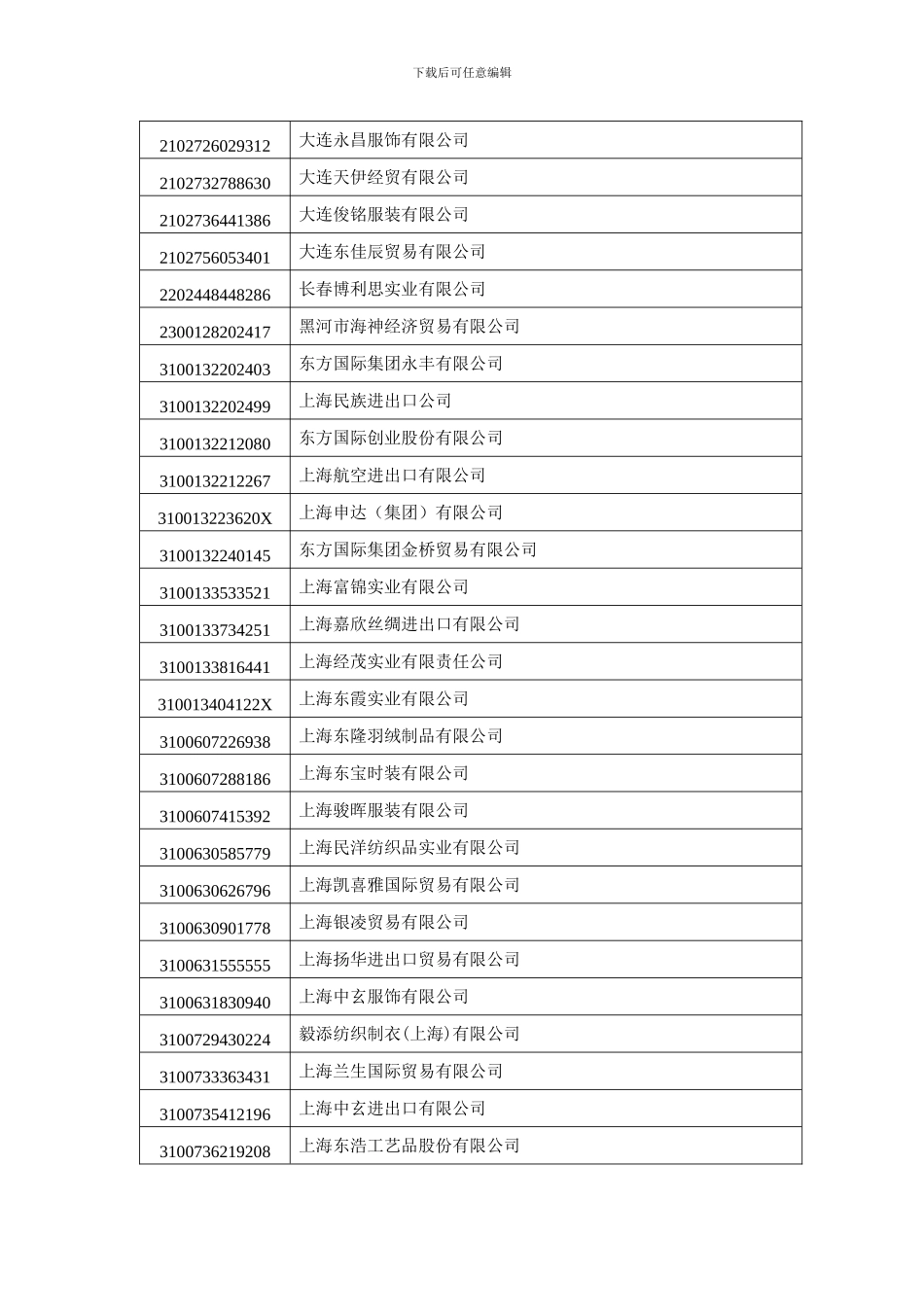 下载后可任意编辑

| 2102726029312 | 大连永昌服饰有限公司 |
|---|---|
| 2102732788630 | 大连天伊经贸有限公司 |
| 2102736441386 | 大连俊铭服装有限公司 |
| 2102756053401 | 大连东佳辰贸易有限公司 |
| 2202448448286 | 长春博利思实业有限公司 |
| 2300128202417 | 黑河市海神经济贸易有限公司 |
| 3100132202403 | 东方国际集团永丰有限公司 |
| 3100132202499 | 上海民族进出口公司 |
| 3100132212080 | 东方国际创业股份有限公司 |
| 3100132212267 | 上海航空进出口有限公司 |
| 310013223620X | 上海申达（集团）有限公司 |
| 3100132240145 | 东方国际集团金桥贸易有限公司 |
| 3100133533521 | 上海富锦实业有限公司 |
| 3100133734251 | 上海嘉欣丝绸进出口有限公司 |
| 3100133816441 | 上海经茂实业有限责任公司 |
| 310013404122X | 上海东霞实业有限公司 |
| 3100607226938 | 上海东隆羽绒制品有限公司 |
| 3100607288186 | 上海东宝时装有限公司 |
| 3100607415392 | 上海骏晖服装有限公司 |
| 3100630585779 | 上海民洋纺织品实业有限公司 |
| 3100630626796 | 上海凯喜雅国际贸易有限公司 |
| 3100630901778 | 上海银凌贸易有限公司 |
| 3100631555555 | 上海扬华进出口贸易有限公司 |
| 3100631830940 | 上海中玄服饰有限公司 |
| 3100729430224 | 毅添纺织制衣(上海)有限公司 |
| 3100733363431 | 上海兰生国际贸易有限公司 |
| 3100735412196 | 上海中玄进出口有限公司 |
| 3100736219208 | 上海东浩工艺品股份有限公司 |